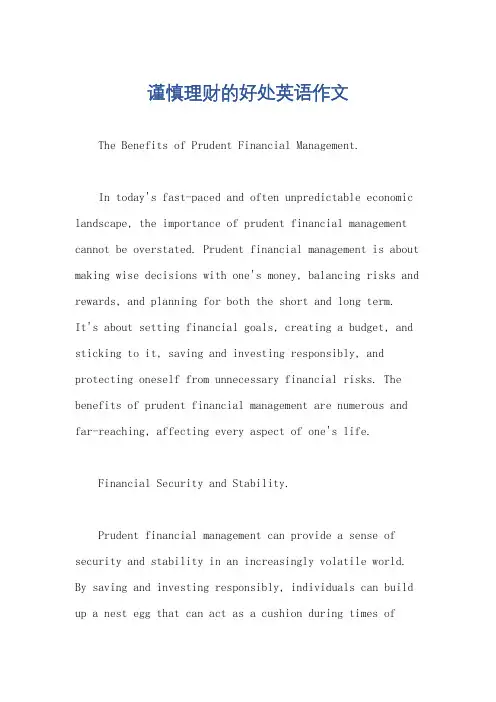 谨慎理财的好处英语作文

The Benefits of Prudent Financial Management.

In today's fast-paced and often unpredictable economic landscape, the importance of prudent financial management cannot be overstated. Prudent financial management is about making wise decisions with one's money, balancing risks and rewards, and planning for both the short and long term. It's about setting financial goals, creating a budget, and sticking to it, saving and investing responsibly, and protecting oneself from unnecessary financial risks. The benefits of prudent financial management are numerous and far-reaching, affecting every aspect of one's life.

Financial Security and Stability.

Prudent financial management can provide a sense of security and stability in an increasingly volatile world. By saving and investing responsibly, individuals can build up a nest egg that can act as a cushion during times of